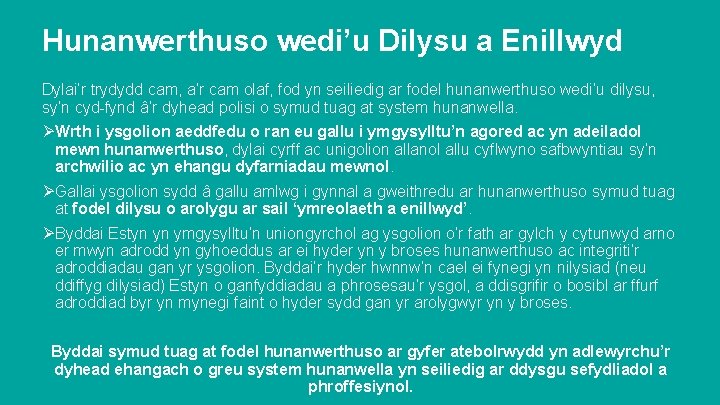 Hunanwerthuso wedi'u Dilysu a Enillwyd

Dylai'r trydydd cam, a'r cam olaf, fod yn seiliedig ar fodel hunanwerthuso wedi'u dilysu, sy'n cyd-fynd â'r dyhead polisi o symud tuag at system hunanwella.

➢Wrth i ysgolion aeddfedu o ran eu gallu i ymgysylltu'n agored ac yn adeiladol mewn hunanwerthuso, dylai cyrff ac unigolion allanol allu cyflwyno safbwyntiau sy'n archwilio ac yn ehangu dyfarniadau mewnol.

➢Gallai ysgolion sydd â gallu amlwg i gynnal a gweithredu ar hunanwerthuso symud tuag at fodel dilysu o arolygu ar sail 'ymreolaeth a enillwyd'.

➢Byddai Estyn yn ymgysylltu'n uniongyrchol ag ysgolion o'r fath ar gylch y cytunwyd arno er mwyn adrodd yn gyhoeddus ar ei hyder yn y broses hunanwerthuso ac integriti'r adroddiadau gan yr ysgolion. Byddai'r hyder hwnnw'n cael ei fynegi yn nilysiad (neu ddiffyg dilysiad) Estyn o ganfyddiadau a phrosesau'r ysgol, a ddisgrifir o bosibl ar ffurf adroddiad byr yn mynegi faint o hyder sydd gan yr arolygwyr yn y broses.

Byddai symud tuag at fodel hunanwerthuso ar gyfer atebolrwydd yn adlewyrchu'r dyhead ehangach o greu system hunanwella yn seiliedig ar ddysgu sefydliadol a phroffesiynol.